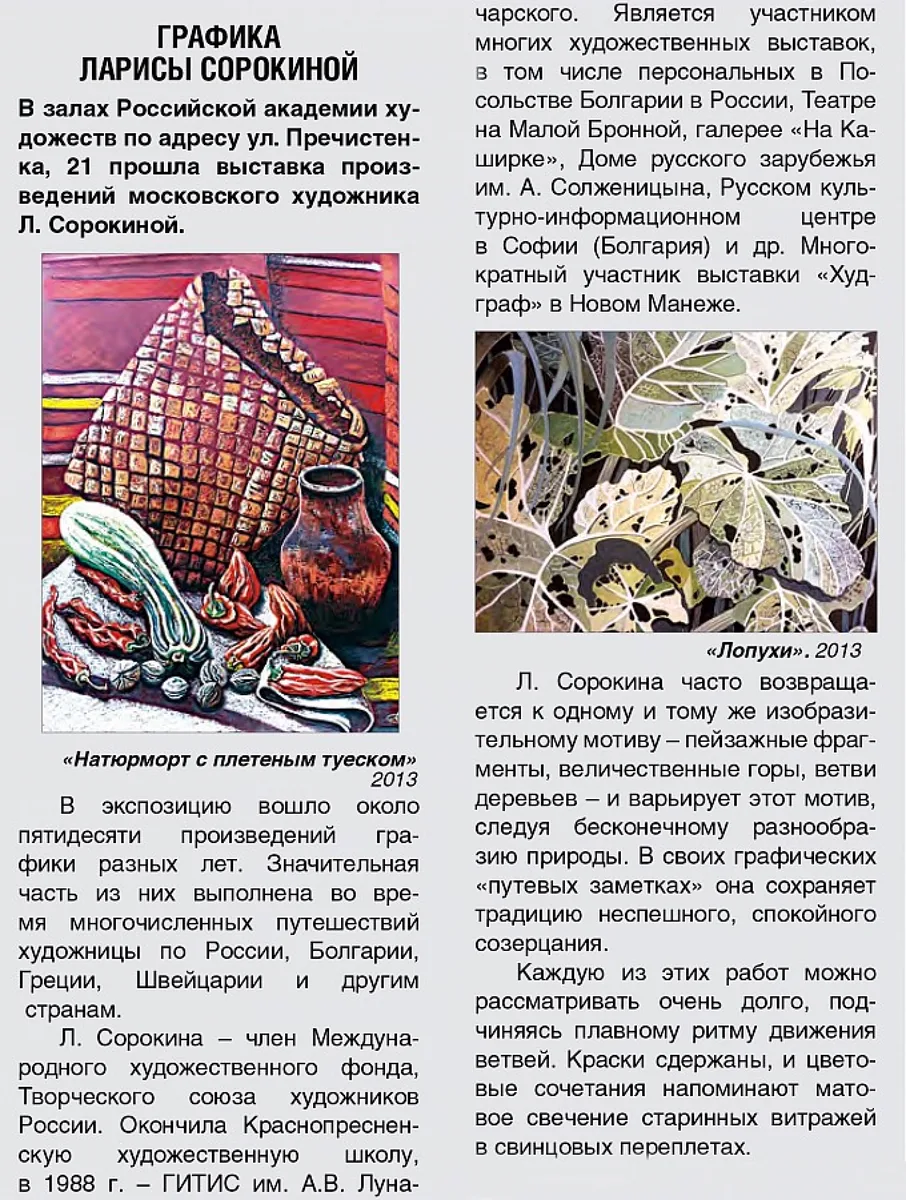 ГРАФИКА
ЛАРИСЫ СОРОКИНОЙ

В залах Российской академии художеств по адресу ул. Пречистенка, 21 прошла выставка произведений московского художника Л. Сорокиной.

«Натюрморт с плетеным туеском»
2013

В экспозицию вошло около пятидесяти произведений графики разных лет. Значительная часть из них выполнена во время многочисленных путешествий художницы по России, Болгарии, Греции, Швейцарии и другим странам.

Л. Сорокина – член Международного художественного фонда, Творческого союза художников России. Окончила Краснопресненскую художественную школу, в 1988 г. – ГИТИС им. А.В. Луначарского. Является участником многих художественных выставок, в том числе персональных в Посольстве Болгарии в России, Театре на Малой Бронной, галерее «На Каширке», Доме русского зарубежья им. А. Солженицына, Русском культурно-информационном центре в Софии (Болгария) и др. Многократный участник выставки «Худграф» в Новом Манеже.

«Лопухи». 2013

Л. Сорокина часто возвращается к одному и тому же изобразительному мотиву – пейзажные фрагменты, величественные горы, ветви деревьев – и варьирует этот мотив, следуя бесконечному разнообразию природы. В своих графических «путевых заметках» она сохраняет традицию неспешного, спокойного созерцания.

Каждую из этих работ можно рассматривать очень долго, подчиняясь плавному ритму движения ветвей. Краски сдержаны, и цветовые сочетания напоминают матовое свечение старинных витражей в свинцовых переплетах.